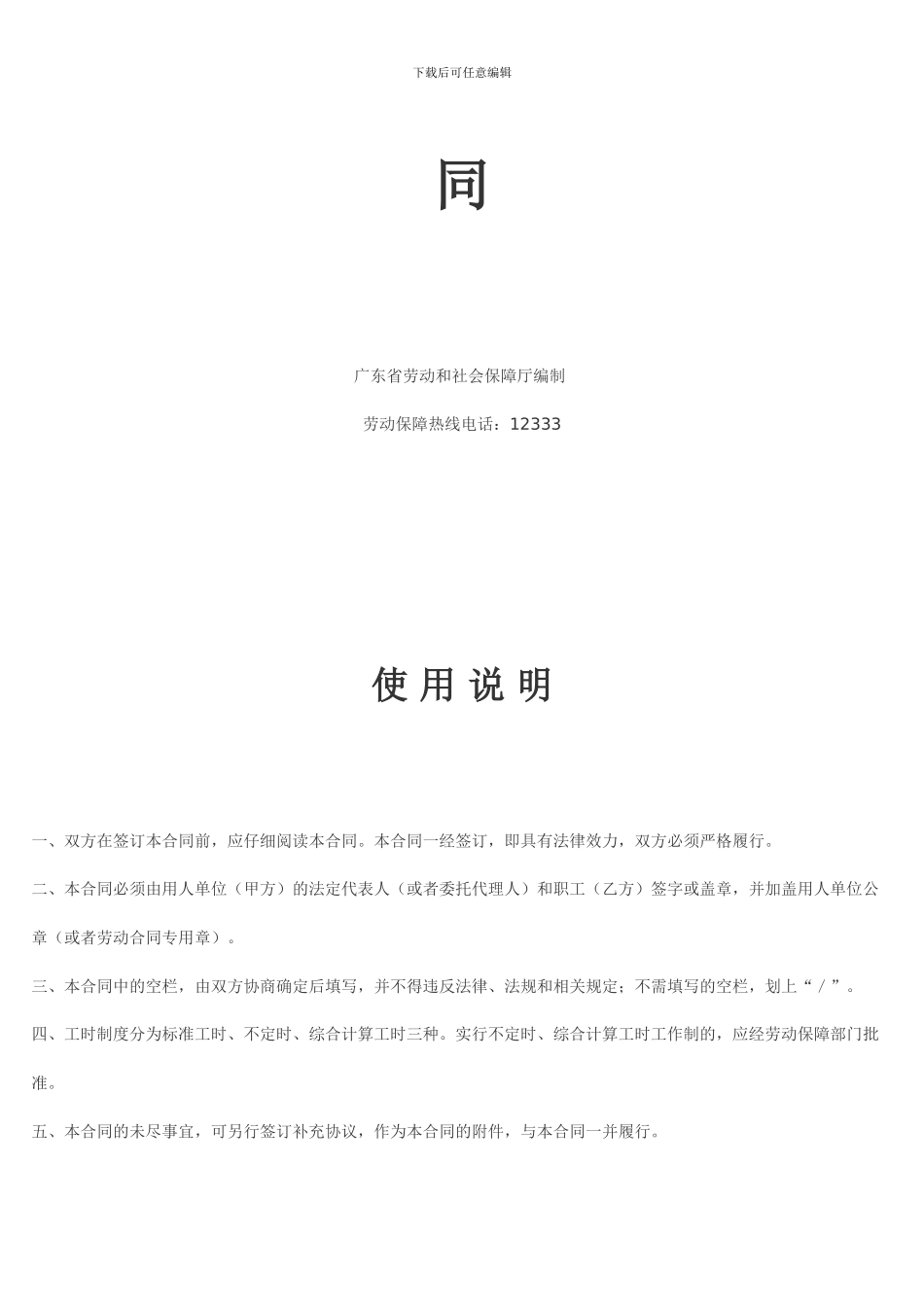 下载后可任意编辑

同

广东省劳动和社会保障厅编制

劳动保障热线电话：12333

使 用 说 明

一、双方在签订本合同前，应仔细阅读本合同。本合同一经签订，即具有法律效力，双方必须严格履行。

二、本合同必须由用人单位（甲方）的法定代表人（或者委托代理人）和职工（乙方）签字或盖章，并加盖用人单位公章（或者劳动合同专用章）。

三、本合同中的空栏，由双方协商确定后填写，并不得违反法律、法规和相关规定；不需填写的空栏，划上“／”。

四、工时制度分为标准工时、不定时、综合计算工时三种。实行不定时、综合计算工时工作制的，应经劳动保障部门批准。

五、本合同的未尽事宜，可另行签订补充协议，作为本合同的附件，与本合同一并履行。